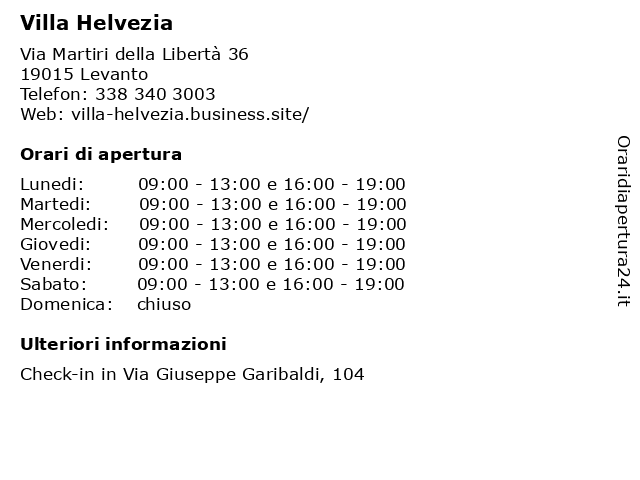 Villa Helvezia

Via Martiri della Libertà 36
19015 Levanto
Telefon: 338 340 3003
Web: villa-helvezia.business.site/

Orari di apertura

| | |
|---|---|
| Lunedi: | 09:00 - 13:00 e 16:00 - 19:00 |
| Martedi: | 09:00 - 13:00 e 16:00 - 19:00 |
| Mercoledi: | 09:00 - 13:00 e 16:00 - 19:00 |
| Giovedi: | 09:00 - 13:00 e 16:00 - 19:00 |
| Venerdi: | 09:00 - 13:00 e 16:00 - 19:00 |
| Sabato: | 09:00 - 13:00 e 16:00 - 19:00 |
| Domenica: | chiuso |

Ulteriori informazioni

Check-in in Via Giuseppe Garibaldi, 104

Oraridiapertura24.it